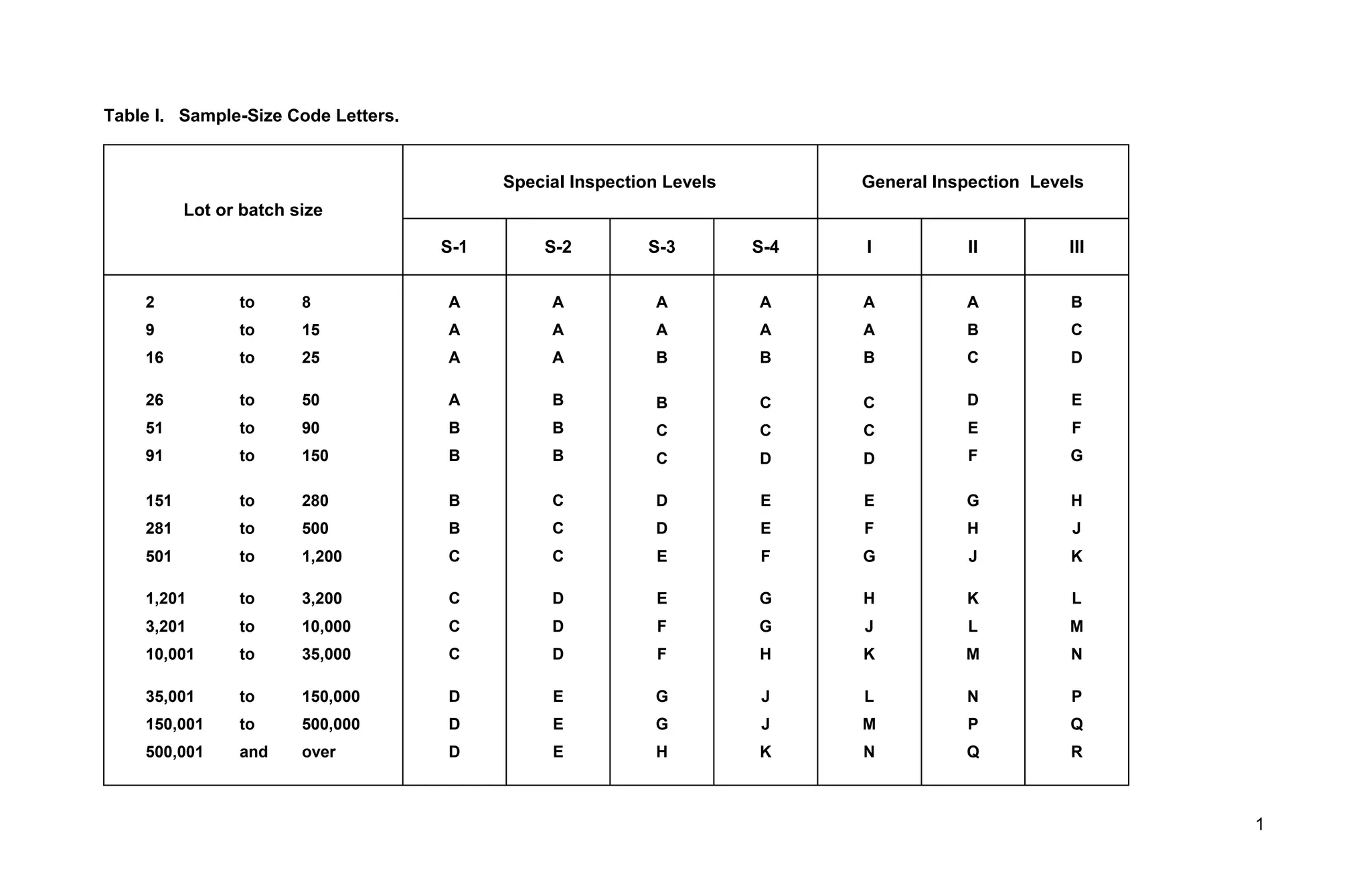 Table I. Sample-Size Code Letters.

| Lot or batch size | Special Inspection Levels | | | | General Inspection Levels | | |
|---|---|---|---|---|---|---|---|
| | S-1 | S-2 | S-3 | S-4 | I | II | III |
| 2 to 8 | A | A | A | A | A | A | B |
| 9 to 15 | A | A | A | A | A | B | C |
| 16 to 25 | A | A | B | B | B | C | D |
| 26 to 50 | A | B | B | C | C | D | E |
| 51 to 90 | B | B | C | C | C | E | F |
| 91 to 150 | B | B | C | D | D | F | G |
| 151 to 280 | B | C | D | E | E | G | H |
| 281 to 500 | B | C | D | E | F | H | J |
| 501 to 1,200 | C | C | E | F | G | J | K |
| 1,201 to 3,200 | C | D | E | G | H | K | L |
| 3,201 to 10,000 | C | D | F | G | J | L | M |
| 10,001 to 35,000 | C | D | F | H | K | M | N |
| 35,001 to 150,000 | D | E | G | J | L | N | P |
| 150,001 to 500,000 | D | E | G | J | M | P | Q |
| 500,001 and over | D | E | H | K | N | Q | R |

1